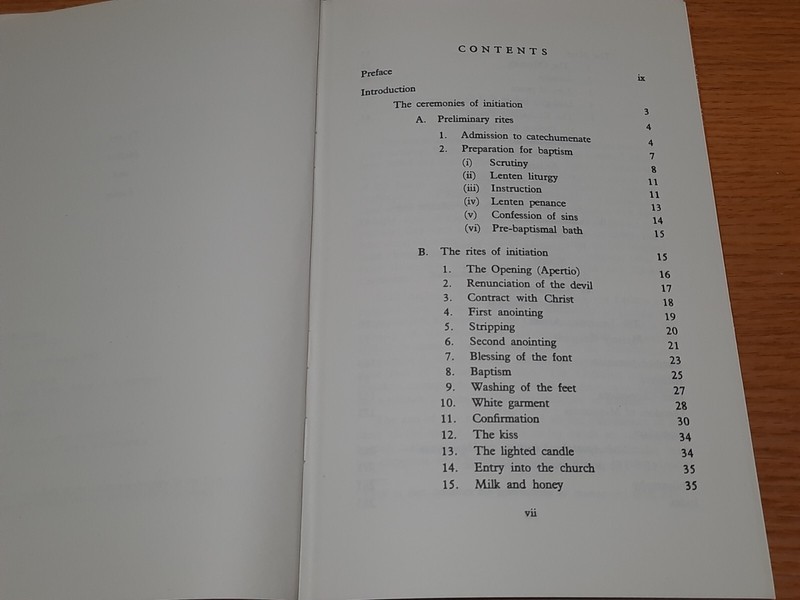 CONTENTS

Preface ix

Introduction

The ceremonies of initiation 3

A. Preliminary rites 4

1. Admission to catechumenate 4

2. Preparation for baptism 7

(i) Scrutiny 8

(ii) Lenten liturgy 11

(iii) Instruction 11

(iv) Lenten penance 13

(v) Confession of sins 14

(vi) Pre-baptismal bath 15

B. The rites of initiation 15

1. The Opening (Apertio) 16

2. Renunciation of the devil 17

3. Contract with Christ 18

4. First anointing 19

5. Stripping 20

6. Second anointing 21

7. Blessing of the font 23

8. Baptism 25

9. Washing of the feet 27

10. White garment 28

11. Confirmation 30

12. The kiss 34

13. The lighted candle 34

14. Entry into the church 35

15. Milk and honey 35

vii